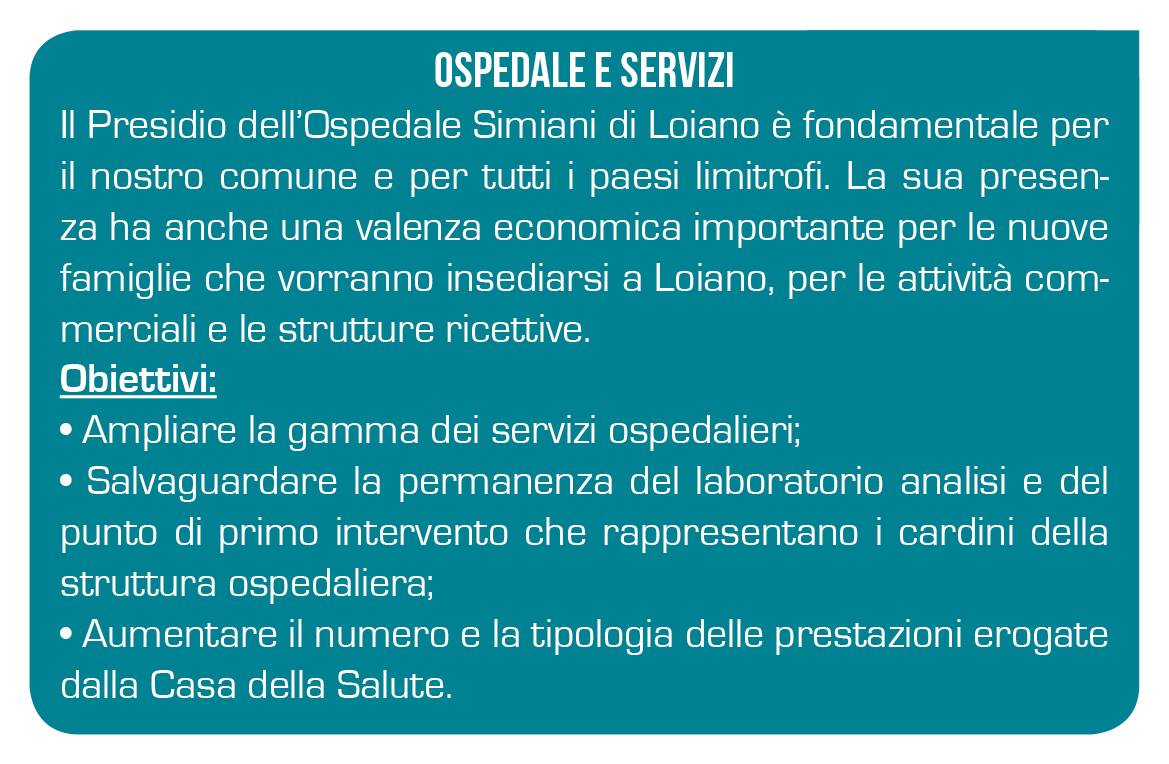 OSPEDALE E SERVIZI

Il Presidio dell'Ospedale Simiani di Loiano è fondamentale per il nostro comune e per tutti i paesi limitrofi. La sua presenza ha anche una valenza economica importante per le nuove famiglie che vorranno insediarsi a Loiano, per le attività commerciali e le strutture ricettive.

Obiettivi:

• Ampliare la gamma dei servizi ospedalieri;

• Salvaguardare la permanenza del laboratorio analisi e del punto di primo intervento che rappresentano i cardini della struttura ospedaliera;

• Aumentare il numero e la tipologia delle prestazioni erogate dalla Casa della Salute.